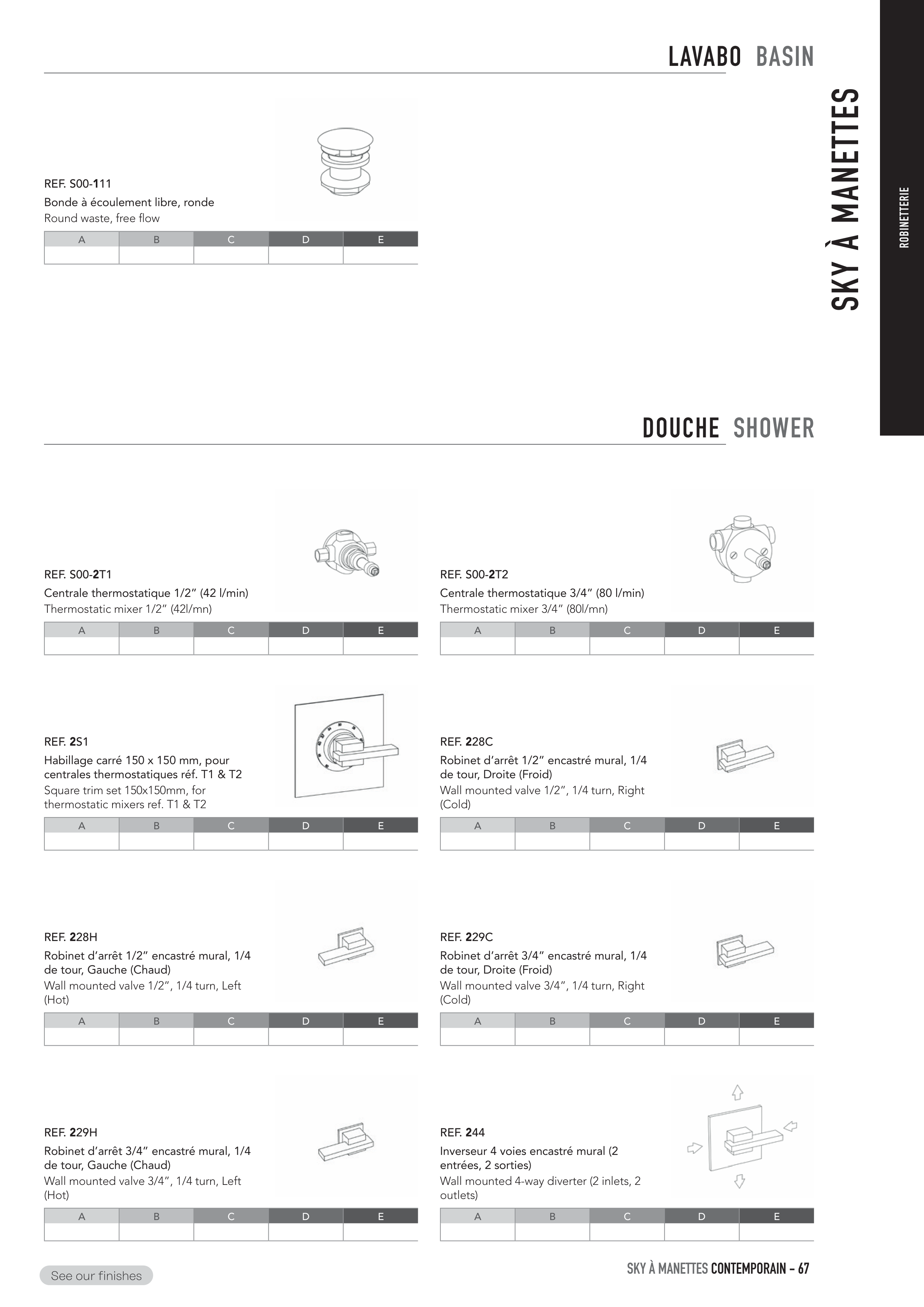 LAVABO BASIN

SKY À MANETTES

ROBINETTERIE

REF. S00-111

Bonde à écoulement libre, ronde

Round waste, free flow

| A | B | C | D | E |
|---|---|---|---|---|
|  |  |  |  |  |

DOUCHE SHOWER

REF. S00-2T1

Centrale thermostatique 1/2" (42 l/min)

Thermostatic mixer 1/2" (42l/mn)

| A | B | C | D | E |
|---|---|---|---|---|
|  |  |  |  |  |

REF. S00-2T2

Centrale thermostatique 3/4" (80 l/min)

Thermostatic mixer 3/4" (80l/mn)

| A | B | C | D | E |
|---|---|---|---|---|
|  |  |  |  |  |

REF. 2S1

Habillage carré 150 x 150 mm, pour centrales thermostatiques réf. T1 & T2

Square trim set 150x150mm, for thermostatic mixers ref. T1 & T2

| A | B | C | D | E |
|---|---|---|---|---|
|  |  |  |  |  |

REF. 228C

Robinet d'arrêt 1/2" encastré mural, 1/4 de tour, Droite (Froid)

Wall mounted valve 1/2", 1/4 turn, Right (Cold)

| A | B | C | D | E |
|---|---|---|---|---|
|  |  |  |  |  |

REF. 228H

Robinet d'arrêt 1/2" encastré mural, 1/4 de tour, Gauche (Chaud)

Wall mounted valve 1/2", 1/4 turn, Left (Hot)

| A | B | C | D | E |
|---|---|---|---|---|
|  |  |  |  |  |

REF. 229C

Robinet d'arrêt 3/4" encastré mural, 1/4 de tour, Droite (Froid)

Wall mounted valve 3/4", 1/4 turn, Right (Cold)

| A | B | C | D | E |
|---|---|---|---|---|
|  |  |  |  |  |

REF. 229H

Robinet d'arrêt 3/4" encastré mural, 1/4 de tour, Gauche (Chaud)

Wall mounted valve 3/4", 1/4 turn, Left (Hot)

| A | B | C | D | E |
|---|---|---|---|---|
|  |  |  |  |  |

REF. 244

Inverseur 4 voies encastré mural (2 entrées, 2 sorties)

Wall mounted 4-way diverter (2 inlets, 2 outlets)

| A | B | C | D | E |
|---|---|---|---|---|
|  |  |  |  |  |

See our finishes

SKY À MANETTES CONTEMPORAIN - 67